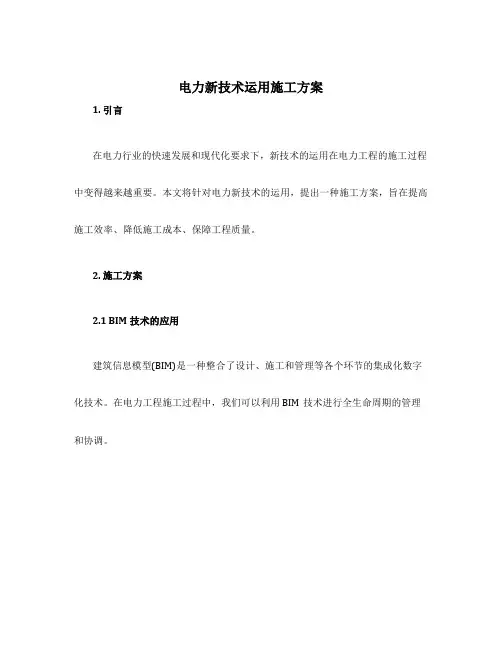 电力新技术运用施工方案

1. 引言

在电力行业的快速发展和现代化要求下，新技术的运用在电力工程的施工过程中变得越来越重要。本文将针对电力新技术的运用，提出一种施工方案，旨在提高施工效率、降低施工成本、保障工程质量。

2. 施工方案

2.1 BIM 技术的应用

建筑信息模型(BIM)是一种整合了设计、施工和管理等各个环节的集成化数字化技术。在电力工程施工过程中，我们可以利用 BIM 技术进行全生命周期的管理和协调。